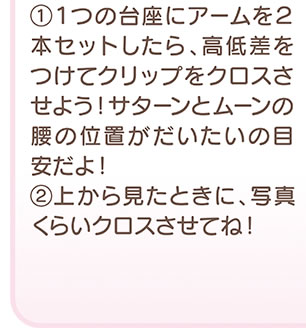 ①1つの台座にアームを2本セットしたら、高低差をつけてクリップをクロスさせよう！サターンとムーンの腰の位置がだいたいの目安だよ！
②上から見たときに、写真くらいクロスさせてね！